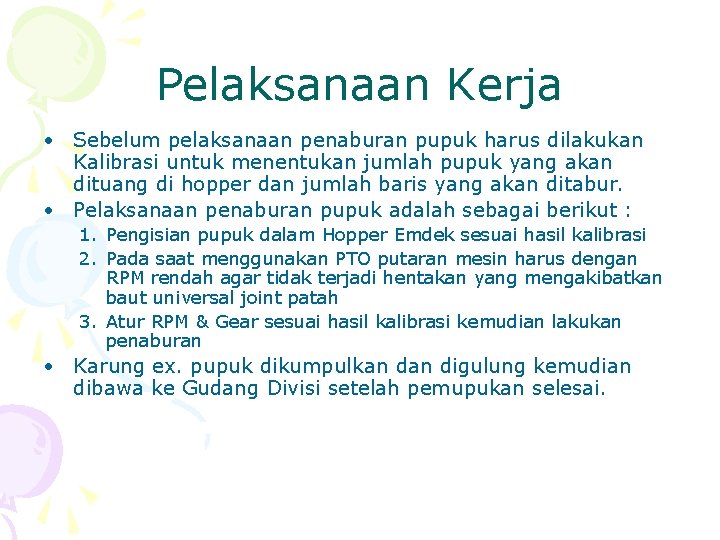 Pelaksanaan Kerja

• Sebelum pelaksanaan penaburan pupuk harus dilakukan Kalibrasi untuk menentukan jumlah pupuk yang akan dituang di hopper dan jumlah baris yang akan ditabur.
• Pelaksanaan penaburan pupuk adalah sebagai berikut :
1. Pengisian pupuk dalam Hopper Emdek sesuai hasil kalibrasi
2. Pada saat menggunakan PTO putaran mesin harus dengan RPM rendah agar tidak terjadi hentakan yang mengakibatkan baut universal joint patah
3. Atur RPM & Gear sesuai hasil kalibrasi kemudian lakukan penaburan
• Karung ex. pupuk dikumpulkan dan digulung kemudian dibawa ke Gudang Divisi setelah pemupukan selesai.